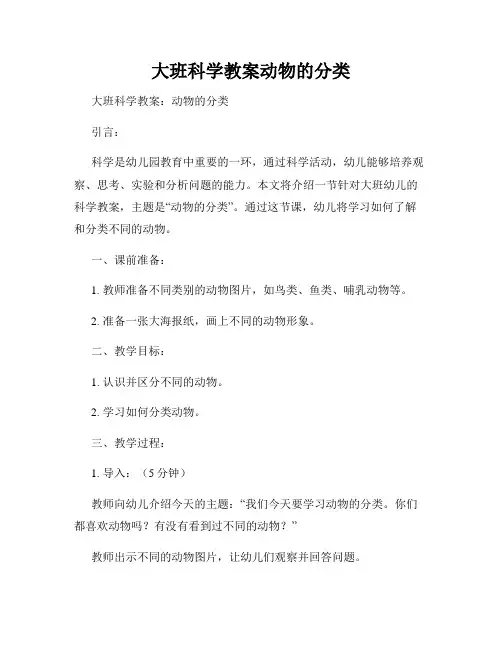 大班科学教案动物的分类

大班科学教案：动物的分类

引言：

科学是幼儿园教育中重要的一环，通过科学活动，幼儿能够培养观察、思考、实验和分析问题的能力。本文将介绍一节针对大班幼儿的科学教案，主题是“动物的分类”。通过这节课，幼儿将学习如何了解和分类不同的动物。

一、课前准备：

1. 教师准备不同类别的动物图片，如鸟类、鱼类、哺乳动物等。

2. 准备一张大海报纸，画上不同的动物形象。

二、教学目标：

1. 认识并区分不同的动物。

2. 学习如何分类动物。

三、教学过程：

1. 导入：（5 分钟）

教师向幼儿介绍今天的主题：“我们今天要学习动物的分类。你们都喜欢动物吗？有没有看到过不同的动物？”

教师出示不同的动物图片，让幼儿们观察并回答问题。